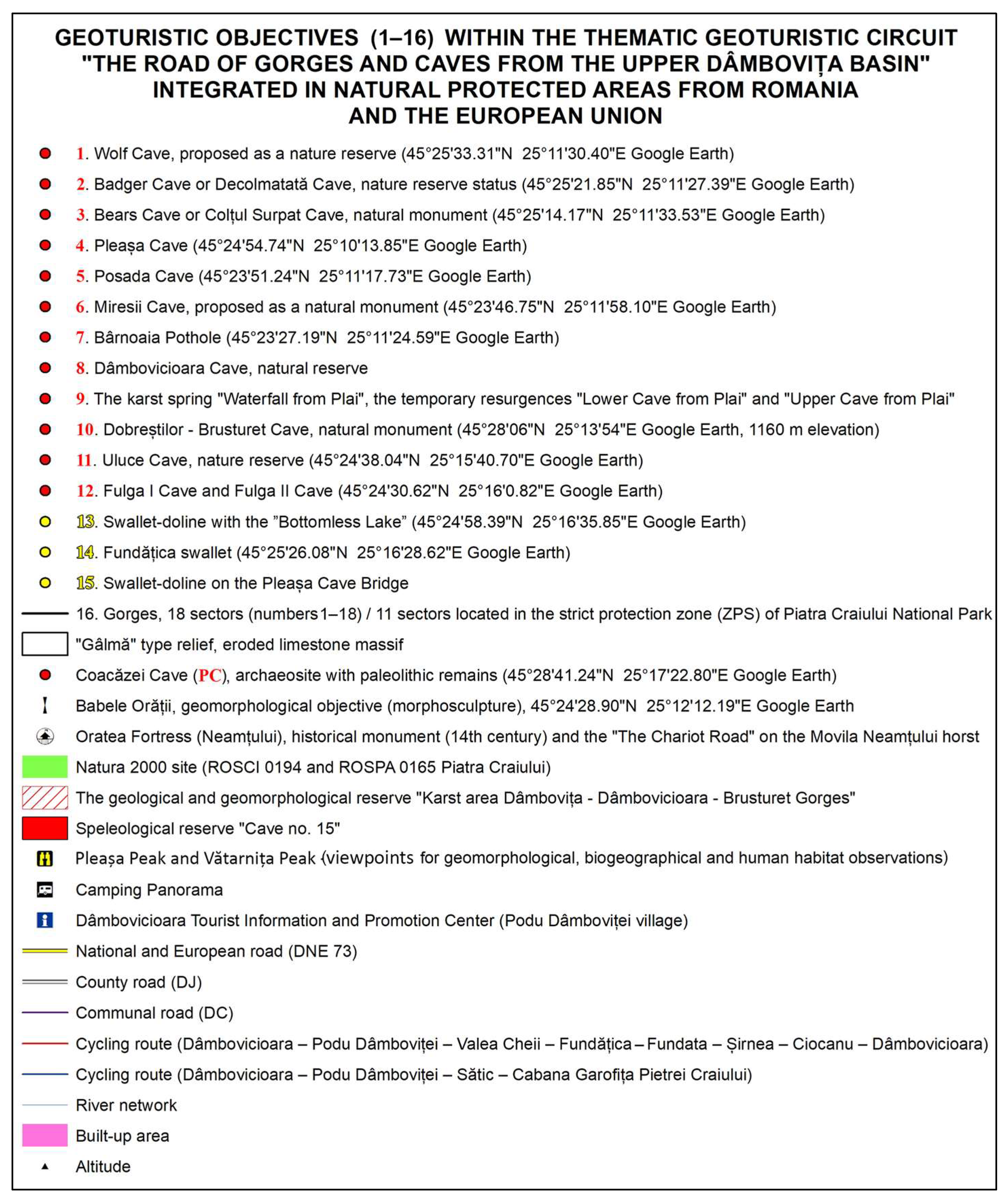 GEOTURISTIC OBJECTIVES (1–16) WITHIN THE THEMATIC GEOTURISTIC CIRCUIT "THE ROAD OF GORGES AND CAVES FROM THE UPPER DÂMBOVIȚA BASIN" INTEGRATED IN NATURAL PROTECTED AREAS FROM ROMANIA AND THE EUROPEAN UNION

1. Wolf Cave, proposed as a nature reserve (45°25'33.31"N 25°11'30.40"E Google Earth)

2. Badger Cave or Decolmatată Cave, nature reserve status (45°25'21.85"N 25°11'27.39"E Google Earth)

3. Bears Cave or Colțul Surpat Cave, natural monument (45°25'14.17"N 25°11'33.53"E Google Earth)

4. Pleașa Cave (45°24'54.74"N 25°10'13.85"E Google Earth)

5. Posada Cave (45°23'51.24"N 25°11'17.73"E Google Earth)

6. Miresii Cave, proposed as a natural monument (45°23'46.75"N 25°11'58.10"E Google Earth)

7. Bârnoaia Pothole (45°23'27.19"N 25°11'24.59"E Google Earth)

8. Dâmbovicioara Cave, natural reserve

9. The karst spring "Waterfall from Plai", the temporary resurgences "Lower Cave from Plai" and "Upper Cave from Plai"

10. Dobreștilor - Brusturet Cave, natural monument (45°28'06"N 25°13'54"E Google Earth, 1160 m elevation)

11. Uluce Cave, nature reserve (45°24'38.04"N 25°15'40.70"E Google Earth)

12. Fulga I Cave and Fulga II Cave (45°24'30.62"N 25°16'0.82"E Google Earth)

13. Swallet-doline with the ”Bottomless Lake” (45°24'58.39"N 25°16'35.85"E Google Earth)

14. Fundățica swallet (45°25'26.08"N 25°16'28.62"E Google Earth)

15. Swallet-doline on the Pleașa Cave Bridge

16. Gorges, 18 sectors (numbers 1–18) / 11 sectors located in the strict protection zone (ZPS) of Piatra Craiului National Park

"Gâlmă" type relief, eroded limestone massif

Coacăzei Cave (PC), archaeosite with paleolithic remains (45°28'41.24"N 25°17'22.80"E Google Earth)

Babele Orății, geomorphological objective (morphosculpture), 45°24'28.90"N 25°12'12.19"E Google Earth

Oratea Fortress (Neamțului), historical monument (14th century) and the "The Chariot Road" on the Movila Neamțului horst

Natura 2000 site (ROSCI 0194 and ROSPA 0165 Piatra Craiului)

The geological and geomorphological reserve "Karst area Dâmbovița - Dâmbovicioara - Brusturet Gorges"

Speleological reserve "Cave no. 15"

Pleașa Peak and Vătarnița Peak (viewpoints for geomorphological, biogeographical and human habitat observations)

Camping Panorama

Dâmbovicioara Tourist Information and Promotion Center (Podu Dâmboviței village)

National and European road (DNE 73)

County road (DJ)

Communal road (DC)

Cycling route (Dâmbovicioara – Podu Dâmboviței – Valea Cheii – Fundățica – Fundata – Șirnea – Ciocanu – Dâmbovicioara)

Cycling route (Dâmbovicioara – Podu Dâmboviței – Sătic – Cabana Garofița Pietrei Craiului)

River network

Built-up area

Altitude